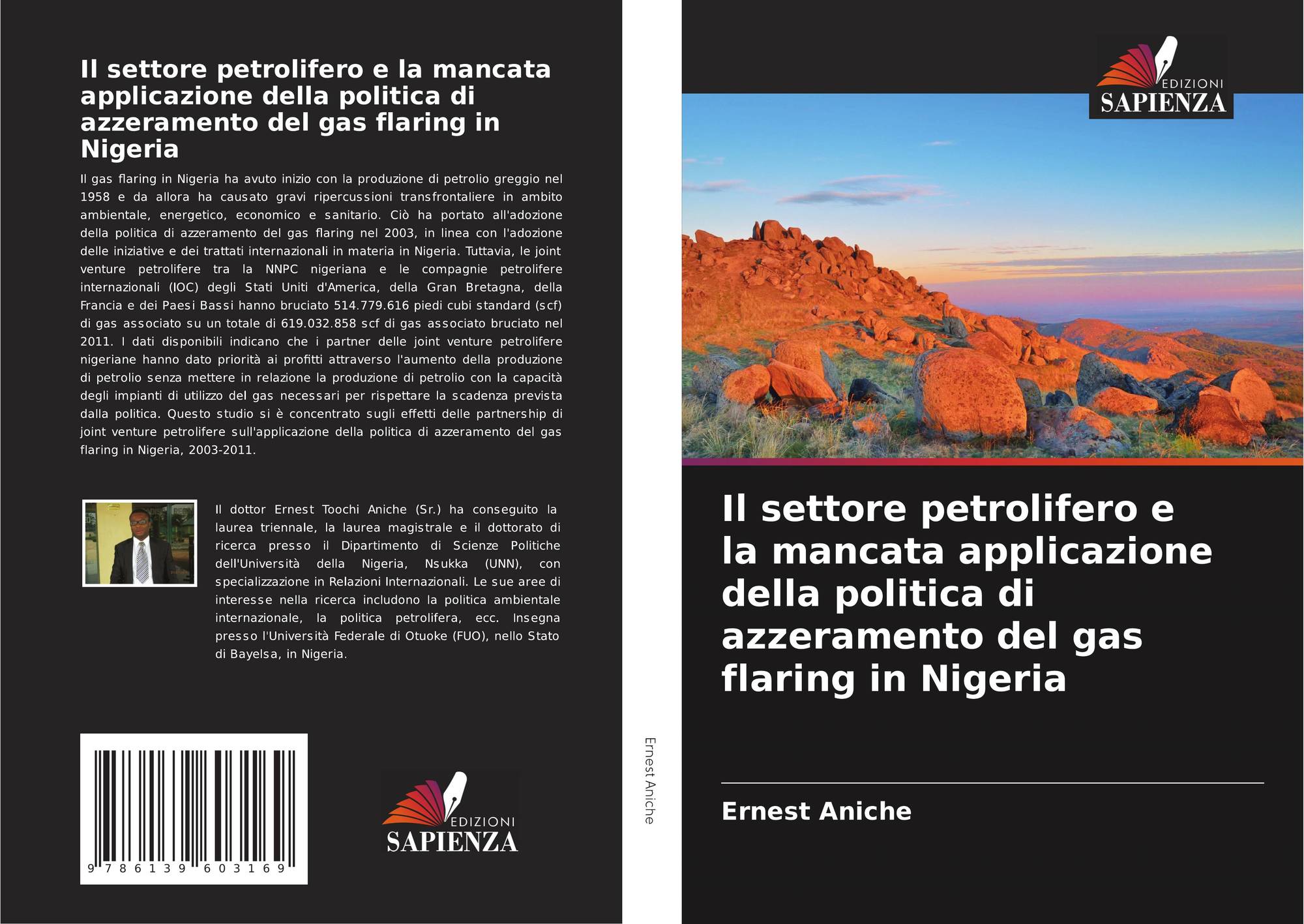 Il settore petrolifero e la mancata applicazione della politica di azzeramento del gas flaring in Nigeria

Il gas flaring in Nigeria ha avuto inizio con la produzione di petrolio greggio nel 1958 e da allora ha causato gravi ripercussioni transfrontaliere in ambito ambientale, energetico, economico e sanitario. Ciò ha portato all'adozione della politica di azzeramento del gas flaring nel 2003, in linea con l'adozione delle iniziative e dei trattati internazionali in materia in Nigeria. Tuttavia, le joint venture petrolifere tra la NNPC nigeriana e le compagnie petrolifere internazionali (IOC) degli Stati Uniti d'America, della Gran Bretagna, della Francia e dei Paesi Bassi hanno bruciato 514.779.616 piedi cubi standard (scf) di gas associato su un totale di 619.032.858 scf di gas associato bruciato nel 2011. I dati disponibili indicano che i partner delle joint venture petrolifere nigeriane hanno dato priorità ai profitti attraverso l'aumento della produzione di petrolio senza mettere in relazione la produzione di petrolio con la capacità degli impianti di utilizzo del gas necessari per rispettare la scadenza prevista dalla politica. Questo studio si è concentrato sugli effetti delle partnership di joint venture petrolifere sull'applicazione della politica di azzeramento del gas flaring in Nigeria, 2003-2011.

Il dottor Ernest Toochi Aniche (Sr.) ha conseguito la laurea triennale, la laurea magistrale e il dottorato di ricerca presso il Dipartimento di Scienze Politiche dell'Università della Nigeria, Nsukka (UNN), con specializzazione in Relazioni Internazionali. Le sue aree di interesse nella ricerca includono la politica ambientale internazionale, la politica petrolifera, ecc. Insegna presso l'Università Federale di Otuoke (FUO), nello Stato di Bayelsa, in Nigeria.

9 786139 603169

EDIZIONI
SAPIENZA

Ernest Aniche

EDIZIONI
SAPIENZA

Il settore petrolifero e la mancata applicazione della politica di azzeramento del gas flaring in Nigeria

Ernest Aniche